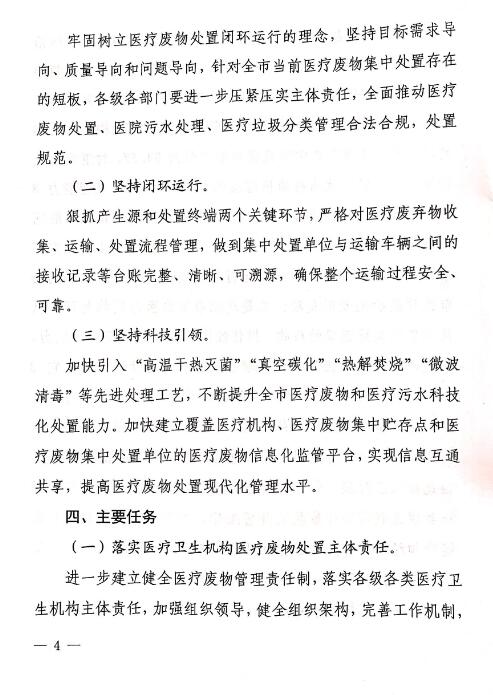 牢固树立医疗废物处置闭环运行的理念，坚持目标需求导向、质量导向和问题导向，针对全市当前医疗废物集中处置存在的短板，各级各部门要进一步压紧压实主体责任，全面推动医疗废物处置、医院污水处理、医疗垃圾分类管理合法合规，处置规范。

（二）坚持闭环运行。

狠抓产生源和处置终端两个关键环节，严格对医疗废弃物收集、运输、处置流程管理，做到集中处置单位与运输车辆之间的接收记录等台账完整、清晰、可溯源，确保整个运输过程安全、可靠。

（三）坚持科技引领。

加快引入“高温干热灭菌”“真空碳化”“热解焚烧”“微波清毒”等先进处理工艺，不断提升全市医疗废物和医疗污水科技化处置能力。加快建立覆盖医疗机构、医疗废物集中贮存点和医疗废物集中处置单位的医疗废物信息化监管平台，实现信息互通共享，提高医疗废物处置现代化管理水平。

四、主要任务

（一）落实医疗卫生机构医疗废物处置主体责任。

进一步建立健全医疗废物管理责任制，落实各级各类医疗卫生机构主体责任，加强组织领导，健全组织架构，完善工作机制，

— 4 —